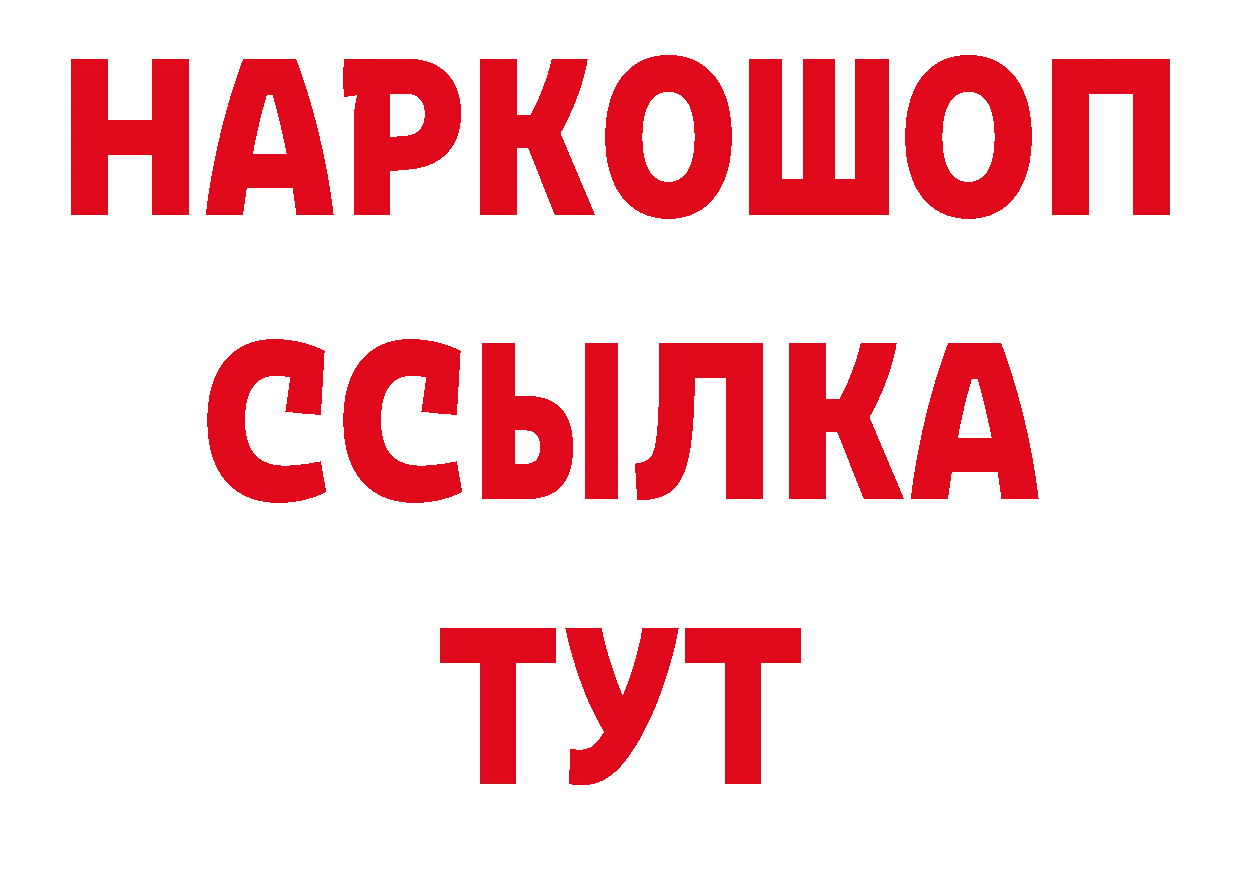 НАРКОШОП
ССЫЛКА
ТУТ